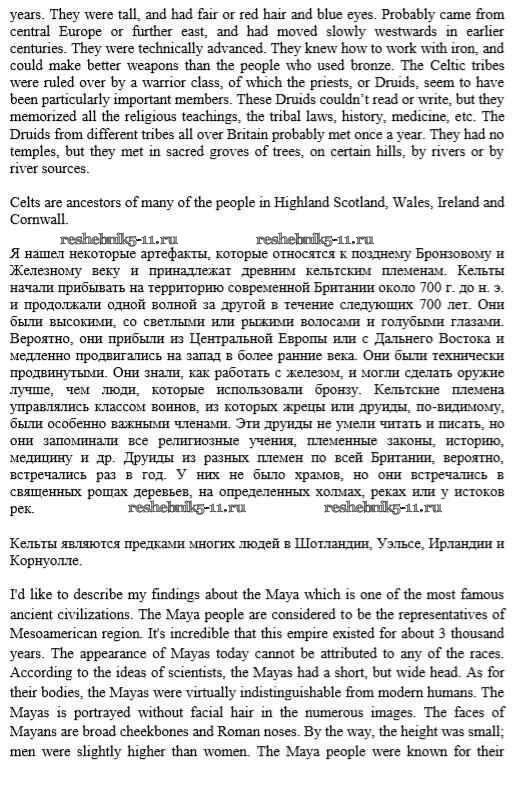 years. They were tall, and had fair or red hair and blue eyes. Probably came from central Europe or further east, and had moved slowly westwards in earlier centuries. They were technically advanced. They knew how to work with iron, and could make better weapons than the people who used bronze. The Celtic tribes were ruled over by a warrior class, of which the priests, or Druids, seem to have been particularly important members. These Druids couldn't read or write, but they memorized all the religious teachings, the tribal laws, history, medicine, etc. The Druids from different tribes all over Britain probably met once a year. They had no temples, but they met in sacred groves of trees, on certain hills, by rivers or by river sources.

Celts are ancestors of many of the people in Highland Scotland, Wales, Ireland and Cornwall.

reshebnik5-11.ru reshebnik5-11.ru

Я нашел некоторые артефакты, которые относятся к позднему Бронзовому и Железному веку и принадлежат древним кельтским племенам. Кельты начали прибывать на территорию современной Британии около 700 г. до н. э. и продолжали одной волной за другой в течение следующих 700 лет. Они были высокими, со светлыми или рыжими волосами и голубыми глазами. Вероятно, они прибыли из Центральной Европы или с Дальнего Востока и медленно продвигались на запад в более ранние века. Они были технически продвинутыми. Они знали, как работать с железом, и могли сделать оружие лучше, чем люди, которые использовали бронзу. Кельтские племена управлялись классом воинов, из которых жрецы или друиды, по-видимому, были особенно важными членами. Эти друиды не умели читать и писать, но они запоминали все религиозные учения, племенные законы, историю, медицину и др. Друиды из разных племен по всей Британии, вероятно, встречались раз в год. У них не было храмов, но они встречались в священных рощах деревьев, на определенных холмах, реках или у истоков рек. reshebnik5-11.ru reshebnik5-11.ru

Кельты являются предками многих людей в Шотландии, Уэльсе, Ирландии и Корнуолле.

I'd like to describe my findings about the Maya which is one of the most famous ancient civilizations. The Maya people are considered to be the representatives of Mesoamerican region. It's incredible that this empire existed for about 3 thousand years. The appearance of Mayas today cannot be attributed to any of the races. According to the ideas of scientists, the Mayas had a short, but wide head. As for their bodies, the Mayas were virtually indistinguishable from modern humans. The Mayas is portrayed without facial hair in the numerous images. The faces of Mayans are broad cheekbones and Roman noses. By the way, the height was small; men were slightly higher than women. The Maya people were known for their